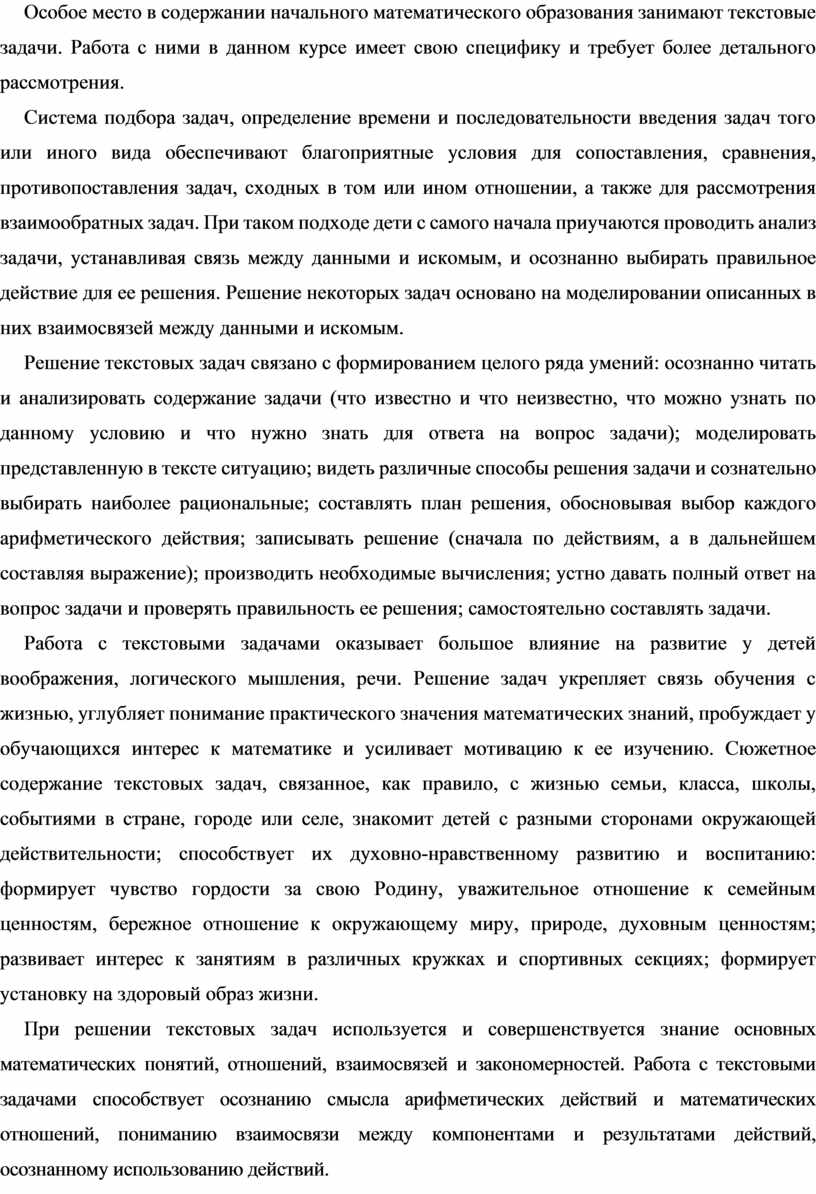 Особое место в содержании начального математического образования занимают текстовые задачи. Работа с ними в данном курсе имеет свою специфику и требует более детального рассмотрения.

Система подбора задач, определение времени и последовательности введения задач того или иного вида обеспечивают благоприятные условия для сопоставления, сравнения, противопоставления задач, сходных в том или ином отношении, а также для рассмотрения взаимообратных задач. При таком подходе дети с самого начала приучаются проводить анализ задачи, устанавливая связь между данными и искомым, и осознанно выбирать правильное действие для ее решения. Решение некоторых задач основано на моделировании описанных в них взаимосвязей между данными и искомым.

Решение текстовых задач связано с формированием целого ряда умений: осознанно читать и анализировать содержание задачи (что известно и что неизвестно, что можно узнать по данному условию и что нужно знать для ответа на вопрос задачи); моделировать представленную в тексте ситуацию; видеть различные способы решения задачи и сознательно выбирать наиболее рациональные; составлять план решения, обосновывая выбор каждого арифметического действия; записывать решение (сначала по действиям, а в дальнейшем составляя выражение); производить необходимые вычисления; устно давать полный ответ на вопрос задачи и проверять правильность ее решения; самостоятельно составлять задачи.

Работа с текстовыми задачами оказывает большое влияние на развитие у детей воображения, логического мышления, речи. Решение задач укрепляет связь обучения с жизнью, углубляет понимание практического значения математических знаний, пробуждает у обучающихся интерес к математике и усиливает мотивацию к ее изучению. Сюжетное содержание текстовых задач, связанное, как правило, с жизнью семьи, класса, школы, событиями в стране, городе или селе, знакомит детей с разными сторонами окружающей действительности; способствует их духовно-нравственному развитию и воспитанию: формирует чувство гордости за свою Родину, уважительное отношение к семейным ценностям, бережное отношение к окружающему миру, природе, духовным ценностям; развивает интерес к занятиям в различных кружках и спортивных секциях; формирует установку на здоровый образ жизни.

При решении текстовых задач используется и совершенствуется знание основных математических понятий, отношений, взаимосвязей и закономерностей. Работа с текстовыми задачами способствует осознанию смысла арифметических действий и математических отношений, пониманию взаимосвязи между компонентами и результатами действий, осознанному использованию действий.